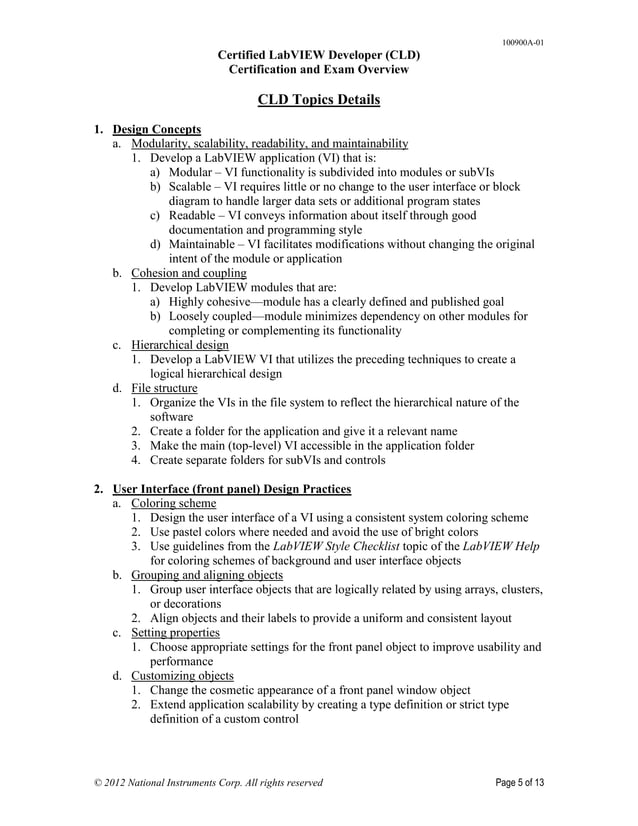 100900A-01

Certified LabVIEW Developer (CLD)
Certification and Exam Overview

CLD Topics Details

1. Design Concepts
a. Modularity, scalability, readability, and maintainability
1. Develop a LabVIEW application (VI) that is:
a) Modular – VI functionality is subdivided into modules or subVIs
b) Scalable – VI requires little or no change to the user interface or block diagram to handle larger data sets or additional program states
c) Readable – VI conveys information about itself through good documentation and programming style
d) Maintainable – VI facilitates modifications without changing the original intent of the module or application
b. Cohesion and coupling
1. Develop LabVIEW modules that are:
a) Highly cohesive—module has a clearly defined and published goal
b) Loosely coupled—module minimizes dependency on other modules for completing or complementing its functionality
c. Hierarchical design
1. Develop a LabVIEW VI that utilizes the preceding techniques to create a logical hierarchical design
d. File structure
1. Organize the VIs in the file system to reflect the hierarchical nature of the software
2. Create a folder for the application and give it a relevant name
3. Make the main (top-level) VI accessible in the application folder
4. Create separate folders for subVIs and controls

2. User Interface (front panel) Design Practices
a. Coloring scheme
1. Design the user interface of a VI using a consistent system coloring scheme
2. Use pastel colors where needed and avoid the use of bright colors
3. Use guidelines from the LabVIEW Style Checklist topic of the LabVIEW Help for coloring schemes of background and user interface objects
b. Grouping and aligning objects
1. Group user interface objects that are logically related by using arrays, clusters, or decorations
2. Align objects and their labels to provide a uniform and consistent layout
c. Setting properties
1. Choose appropriate settings for the front panel object to improve usability and performance
d. Customizing objects
1. Change the cosmetic appearance of a front panel window object
2. Extend application scalability by creating a type definition or strict type definition of a custom control

© 2012 National Instruments Corp. All rights reserved

Page 5 of 13